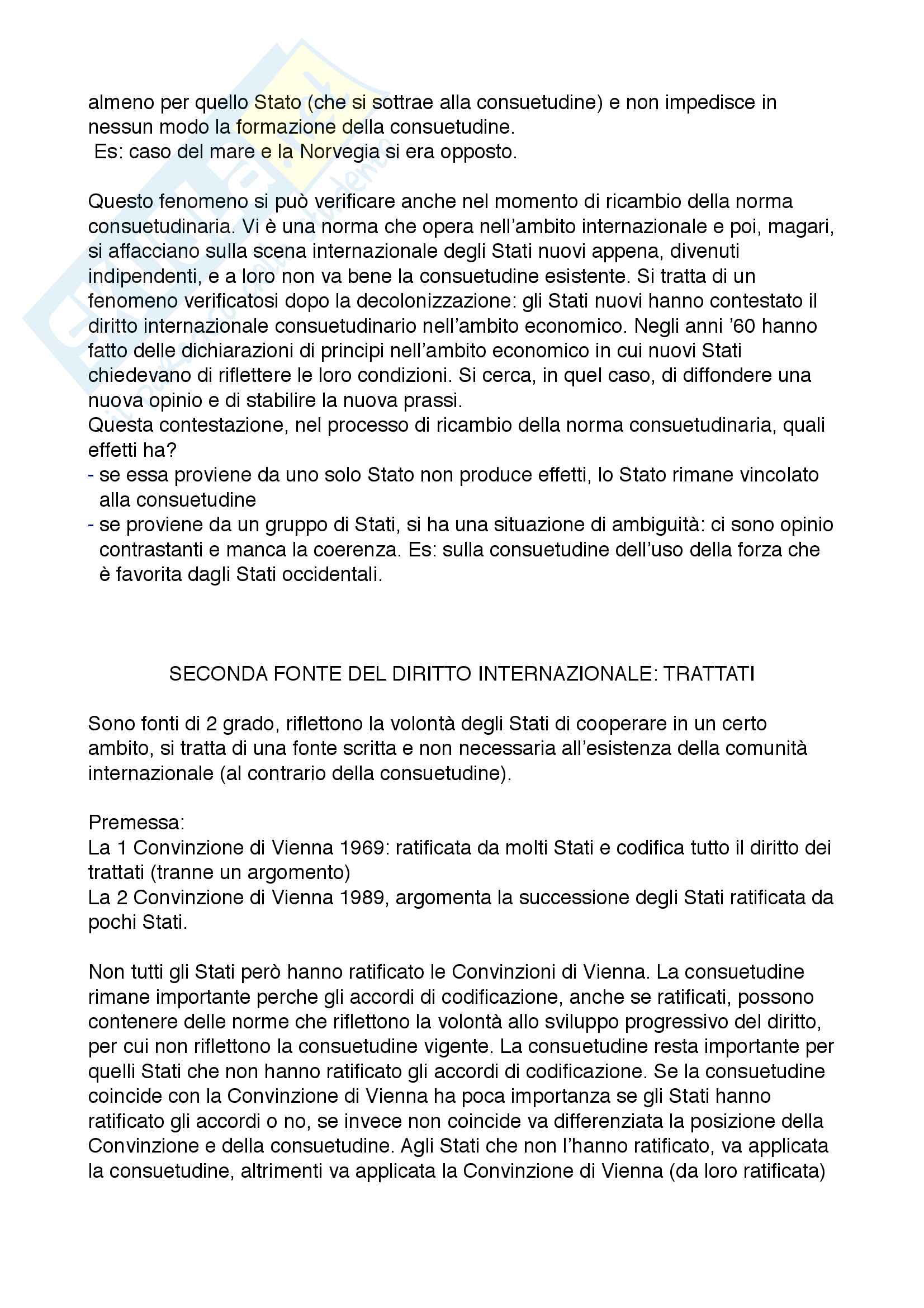 almeno per quello Stato (che si sottrae alla consuetudine) e non impedisce in nessun modo la formazione della consuetudine.
Es: caso del mare e la Norvegia si era opposto.

Questo fenomeno si può verificare anche nel momento di ricambio della norma consuetudinaria. Vi è una norma che opera nell'ambito internazionale e poi, magari, si affacciano sulla scena internazionale degli Stati nuovi appena, divenuti indipendenti, e a loro non va bene la consuetudine esistente. Si tratta di un fenomeno verificatosi dopo la decolonizzazione: gli Stati nuovi hanno contestato il diritto internazionale consuetudinario nell'ambito economico. Negli anni '60 hanno fatto delle dichiarazioni di principi nell'ambito economico in cui nuovi Stati chiedevano di riflettere le loro condizioni. Si cerca, in quel caso, di diffondere una nuova opinio e di stabilire la nuova prassi.
Questa contestazione, nel processo di ricambio della norma consuetudinaria, quali effetti ha?
- se essa proviene da uno solo Stato non produce effetti, lo Stato rimane vincolato alla consuetudine
- se proviene da un gruppo di Stati, si ha una situazione di ambiguità: ci sono opinio contrastanti e manca la coerenza. Es: sulla consuetudine dell'uso della forza che è favorita dagli Stati occidentali.

SECONDA FONTE DEL DIRITTO INTERNAZIONALE: TRATTATI

Sono fonti di 2 grado, riflettono la volontà degli Stati di cooperare in un certo ambito, si tratta di una fonte scritta e non necessaria all'esistenza della comunità internazionale (al contrario della consuetudine).

Premessa:
La 1 Convinzione di Vienna 1969: ratificata da molti Stati e codifica tutto il diritto dei trattati (tranne un argomento)
La 2 Convinzione di Vienna 1989, argomenta la successione degli Stati ratificata da pochi Stati.

Non tutti gli Stati però hanno ratificato le Convinzioni di Vienna. La consuetudine rimane importante perche gli accordi di codificazione, anche se ratificati, possono contenere delle norme che riflettono la volontà allo sviluppo progressivo del diritto, per cui non riflettono la consuetudine vigente. La consuetudine resta importante per quelli Stati che non hanno ratificato gli accordi di codificazione. Se la consuetudine coincide con la Convinzione di Vienna ha poca importanza se gli Stati hanno ratificato gli accordi o no, se invece non coincide va differenziata la posizione della Convinzione e della consuetudine. Agli Stati che non l'hanno ratificato, va applicata la consuetudine, altrimenti va applicata la Convinzione di Vienna (da loro ratificata)